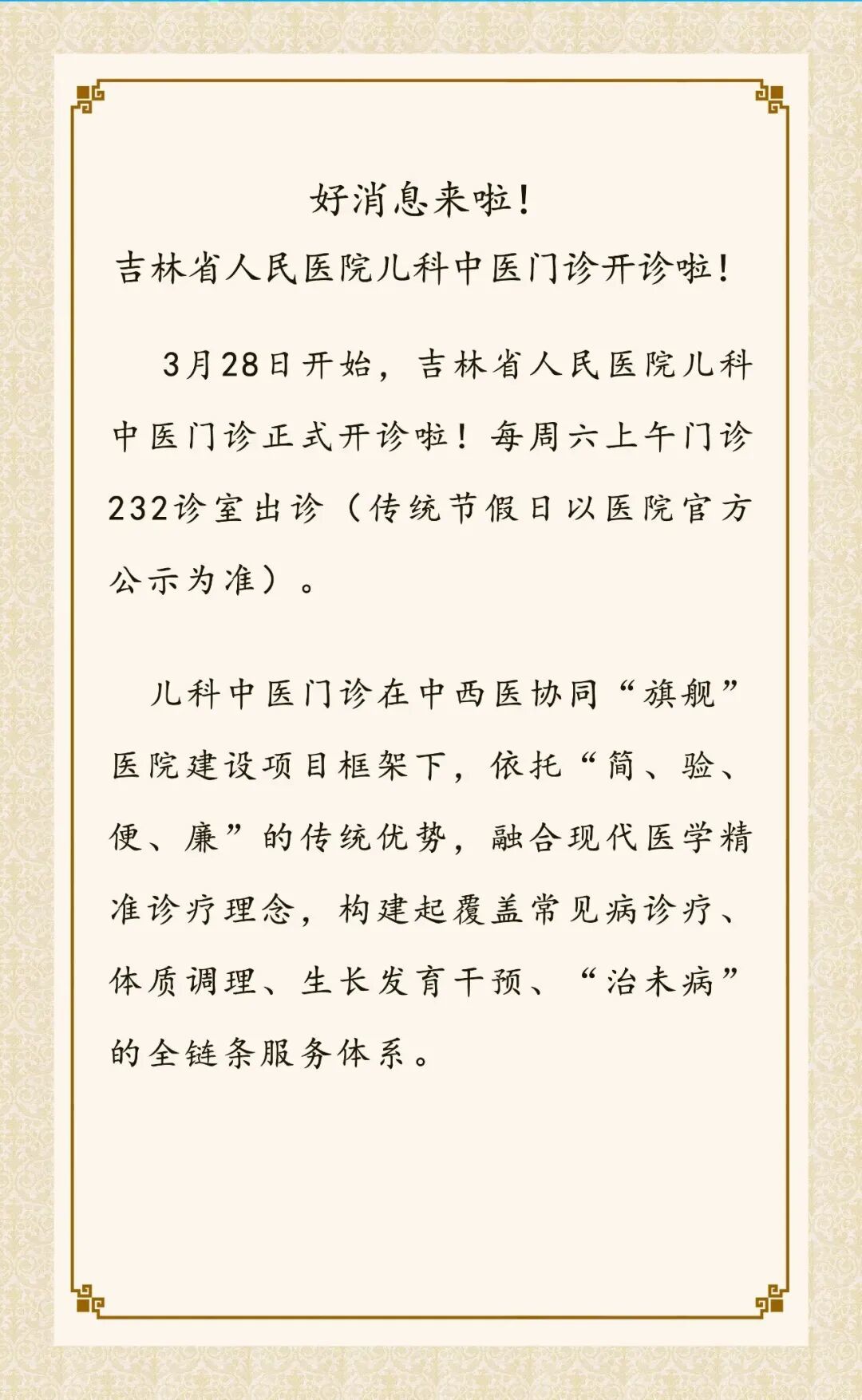 好消息来啦！

吉林省人民医院儿科中医门诊开诊啦！

3月28日开始，吉林省人民医院儿科中医门诊正式开诊啦！每周六上午门诊232诊室出诊（传统节假日以医院官方公示为准）。

儿科中医门诊在中西医协同“旗舰”医院建设项目框架下，依托“简、验、便、廉”的传统优势，融合现代医学精准诊疗理念，构建起覆盖常见病诊疗、体质调理、生长发育干预、“治未病”的全链条服务体系。